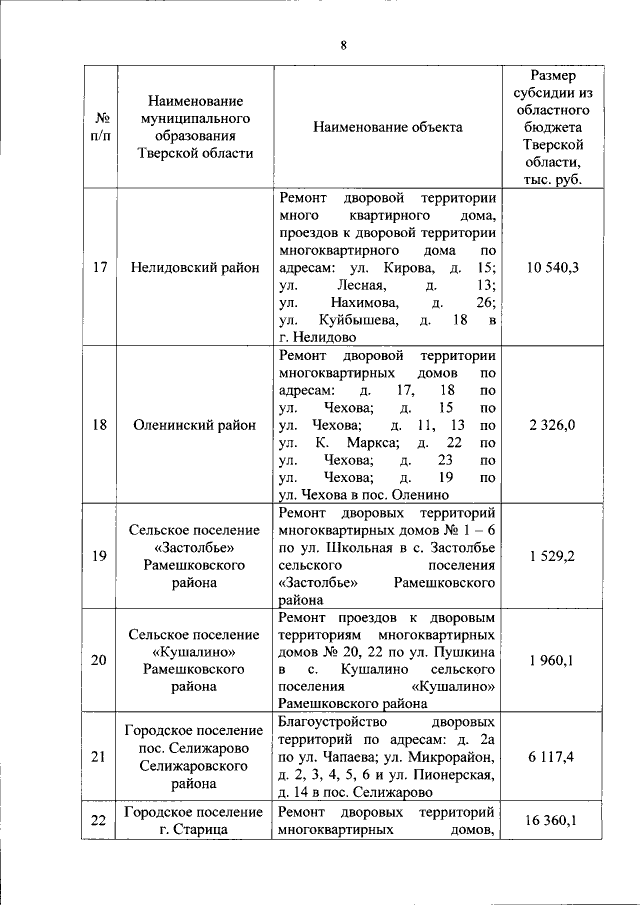 8

| № п/п | Наименование муниципального образования Тверской области | Наименование объекта | Размер субсидии из областного бюджета Тверской области, тыс. руб. |
|---|---|---|---|
| 17 | Нелидовский район | Ремонт дворовой территории много квартирного дома, проездов к дворовой территории многоквартирного дома по адресам: ул. Кирова, д. 15; ул. Лесная, д. 13; ул. Нахимова, д. 26; ул. Куйбышева, д. 18 в г. Нелидово | 10 540,3 |
| 18 | Оленинский район | Ремонт дворовой территории многоквартирных домов по адресам: д. 17, 18 по ул. Чехова; д. 15 по ул. Чехова; д. 11, 13 по ул. К. Маркса; д. 22 по ул. Чехова; д. 23 по ул. Чехова; д. 19 по ул. Чехова в пос. Оленино | 2 326,0 |
| 19 | Сельское поселение «Застолбье» Рамешковского района | Ремонт дворовых территорий многоквартирных домов № 1 – 6 по ул. Школьная в с. Застолбье сельского поселения «Застолбье» Рамешковского района | 1 529,2 |
| 20 | Сельское поселение «Кушалино» Рамешковского района | Ремонт проездов к дворовым территориям многоквартирных домов № 20, 22 по ул. Пушкина в с. Кушалино сельского поселения «Кушалино» Рамешковского района | 1 960,1 |
| 21 | Городское поселение пос. Селижарово Селижаровского района | Благоустройство дворовых территорий по адресам: д. 2а по ул. Чапаева; ул. Микрорайон, д. 2, 3, 4, 5, 6 и ул. Пионерская, д. 14 в пос. Селижарово | 6 117,4 |
| 22 | Городское поселение г. Старица | Ремонт дворовых территорий многоквартирных домов, | 16 360,1 |